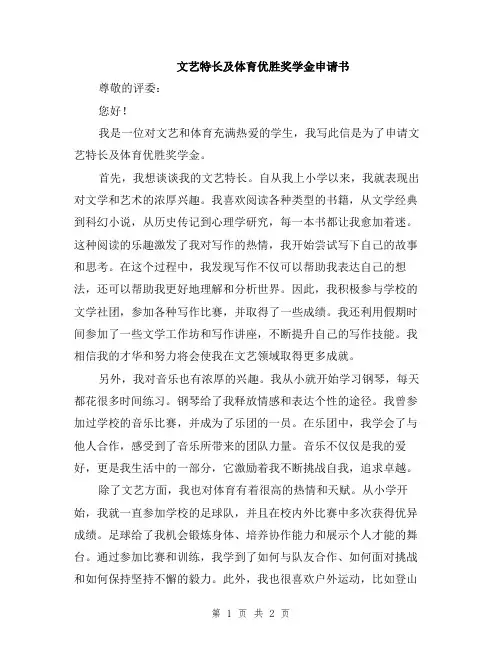 文艺特长及体育优胜奖学金申请书

尊敬的评委：

您好！

我是一位对文艺和体育充满热爱的学生，我写此信是为了申请文艺特长及体育优胜奖学金。

首先，我想谈谈我的文艺特长。自从我上小学以来，我就表现出对文学和艺术的浓厚兴趣。我喜欢阅读各种类型的书籍，从文学经典到科幻小说，从历史传记到心理学研究，每一本书都让我愈加着迷。这种阅读的乐趣激发了我对写作的热情，我开始尝试写下自己的故事和思考。在这个过程中，我发现写作不仅可以帮助我表达自己的想法，还可以帮助我更好地理解和分析世界。因此，我积极参与学校的文学社团，参加各种写作比赛，并取得了一些成绩。我还利用假期时间参加了一些文学工作坊和写作讲座，不断提升自己的写作技能。我相信我的才华和努力将会使我在文艺领域取得更多成就。

另外，我对音乐也有浓厚的兴趣。我从小就开始学习钢琴，每天都花很多时间练习。钢琴给了我释放情感和表达个性的途径。我曾参加过学校的音乐比赛，并成为了乐团的一员。在乐团中，我学会了与他人合作，感受到了音乐所带来的团队力量。音乐不仅仅是我的爱好，更是我生活中的一部分，它激励着我不断挑战自我，追求卓越。

除了文艺方面，我也对体育有着很高的热情和天赋。从小学开始，我就一直参加学校的足球队，并且在校内外比赛中多次获得优异成绩。足球给了我机会锻炼身体、培养协作能力和展示个人才能的舞台。通过参加比赛和训练，我学到了如何与队友合作、如何面对挑战和如何保持坚持不懈的毅力。此外，我也很喜欢户外运动，比如登山

第 1 页 共 2 页